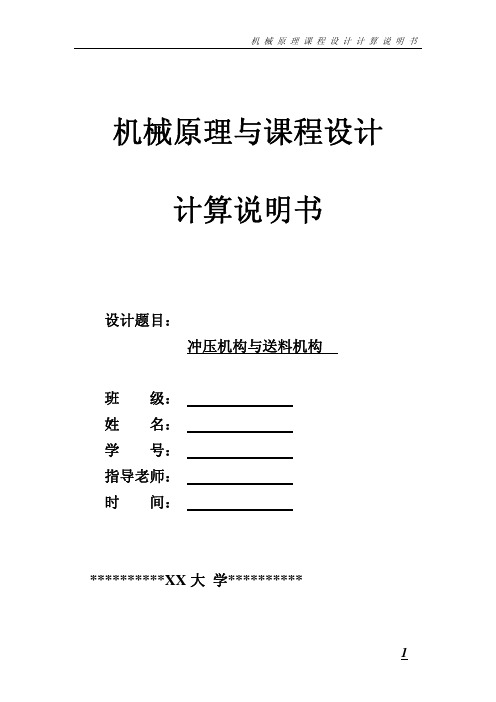 机械原理课程设计计算说明书

机械原理与课程设计

计算说明书

设计题目：

冲压机构与送料机构

班　　级：

姓　　名：

学　　号：

指导老师：

时　　间：

**********XX 大 学**********

1